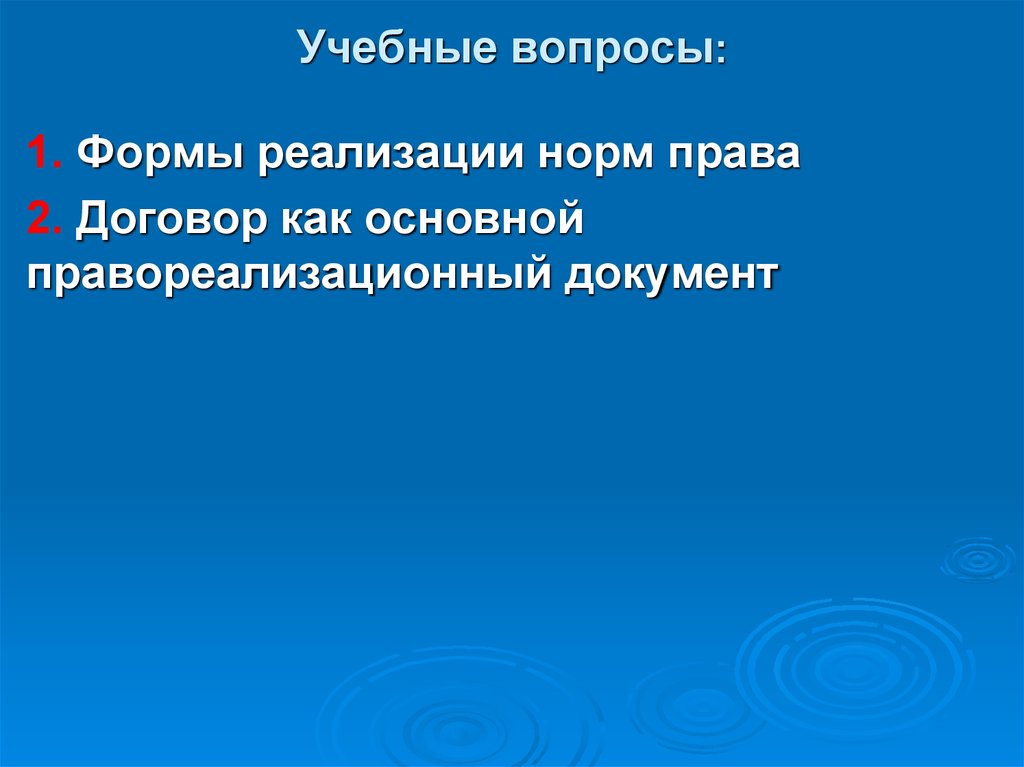 Учебные вопросы:

1. Формы реализации норм права

2. Договор как основной правореализационный документ